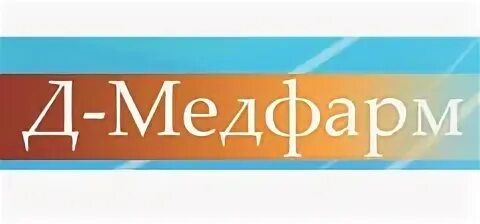 Д-Медфарм